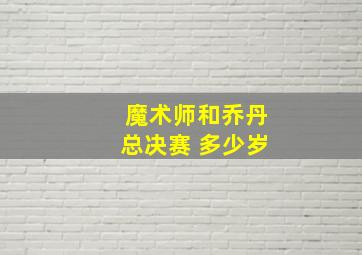 魔术师和乔丹
总决赛 多少岁